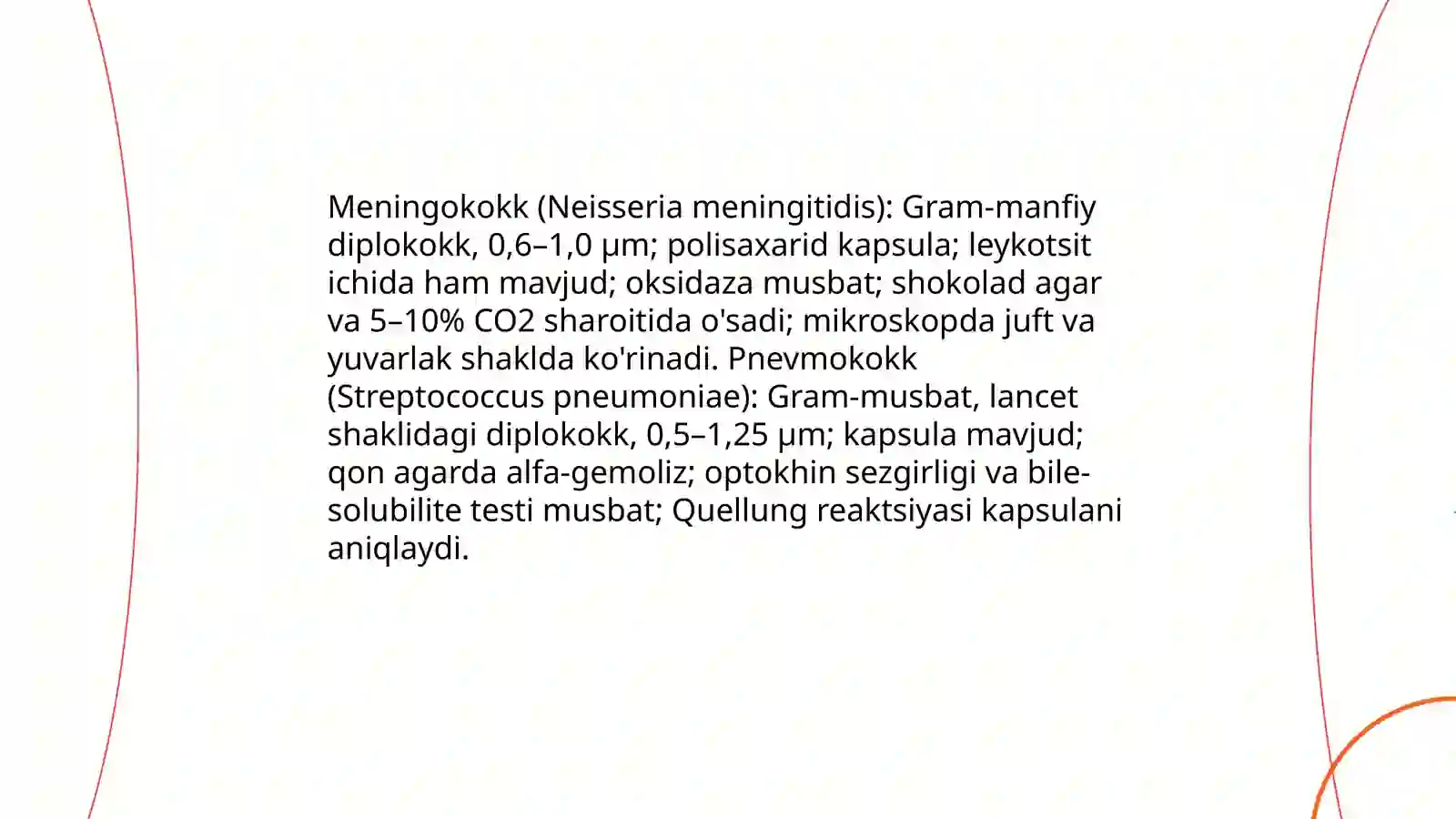 Meningokokk (Neisseria meningitidis): Gram-manfiy diplokokk, 0,6–1,0 µm; polisaxarid kapsula; leykotsit ichida ham mavjud; oksidaza musbat; shokolad agar va 5–10% CO2 sharoitida o'sadi; mikroskopda juft va yuvarlak shaklda ko'rinadi. Pnevmokokk (Streptococcus pneumoniae): Gram-musbat, lancet shaklidagi diplokokk, 0,5–1,25 µm; kapsula mavjud; qon agarda alfa-gemoliz; optokhin sezgirligi va bile-solubilite testi musbat; Quellung reaktsiyasi kapsulani aniqlaydi.